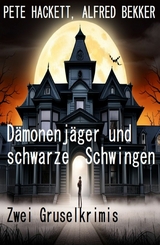 PETE HACKETT, ALFRED BEKKER

Dämonenjäger und schwarze Schwingen

Zwei Gruselkrimis